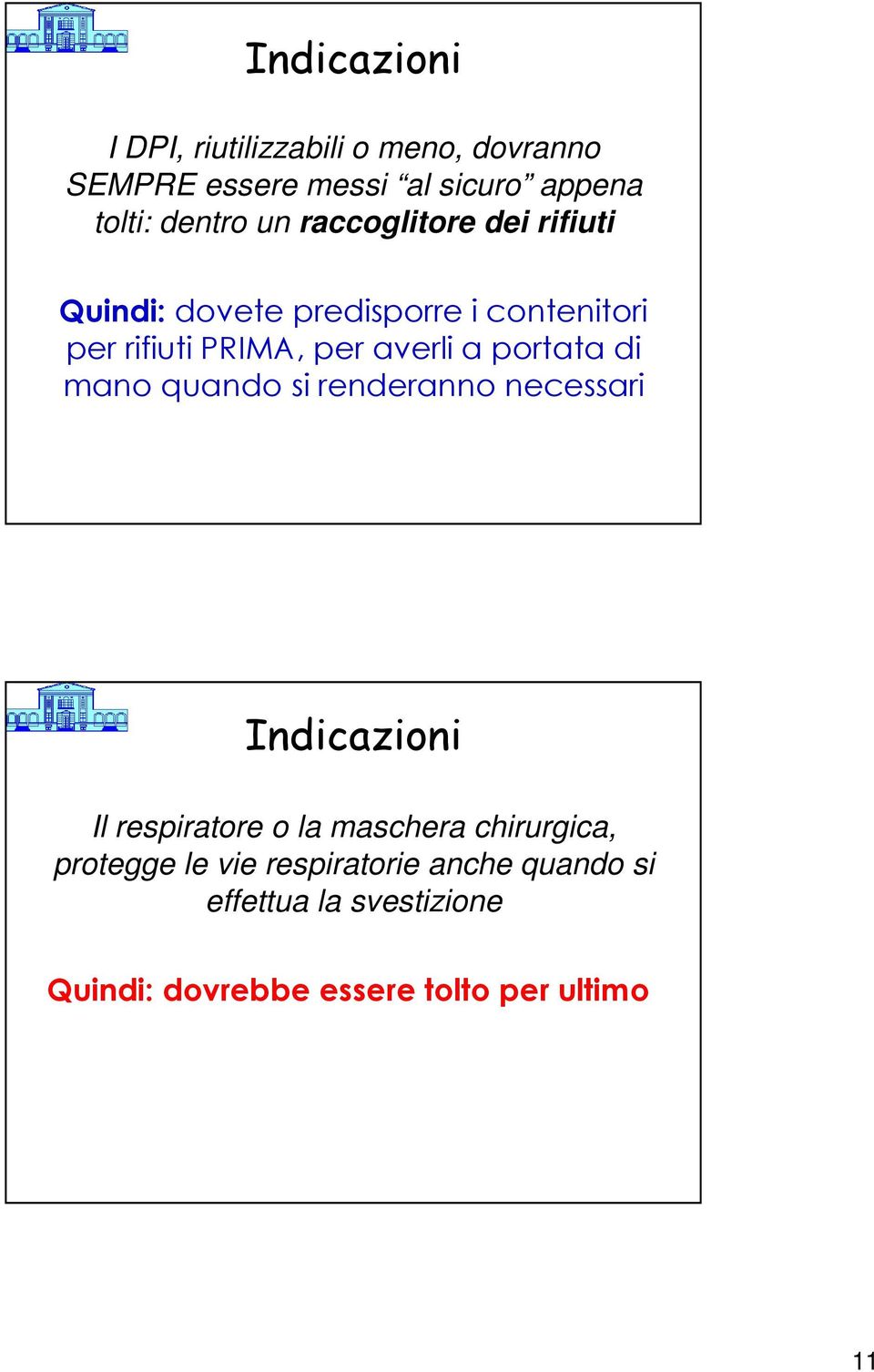 Indicazioni

I DPI, riutilizzabili o meno, dovranno SEMPRE essere messi “al sicuro” appena tolti: dentro un raccoglitore dei rifiuti

Quindi: dovete predisporre i contenitori per rifiuti PRIMA, per averli a portata di mano quando si renderanno necessari

Indicazioni

Il respiratore o la maschera chirurgica, protegge le vie respiratorie anche quando si effettua la svestizione

Quindi: dovrebbe essere tolto per ultimo

11